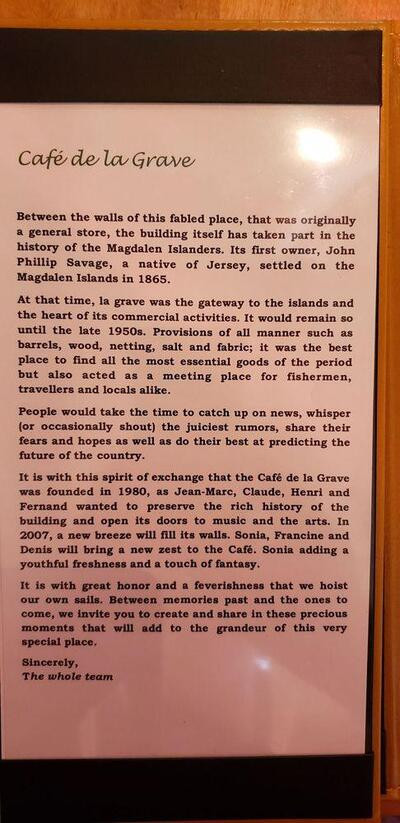 Café de la Grave

Between the walls of this fabled place, that was originally a general store, the building itself has taken part in the history of the Magdalen Islanders. Its first owner, John Phillip Savage, a native of Jersey, settled on the Magdalen Islands in 1865.

At that time, la grave was the gateway to the islands and the heart of its commercial activities. It would remain so until the late 1950s. Provisions of all manner such as barrels, wood, netting, salt and fabric; it was the best place to find all the most essential goods of the period but also acted as a meeting place for fishermen, travellers and locals alike.

People would take the time to catch up on news, whisper (or occasionally shout) the juiciest rumors, share their fears and hopes as well as do their best at predicting the future of the country.

It is with this spirit of exchange that the Café de la Grave was founded in 1980, as Jean-Marc, Claude, Henri and Fernand wanted to preserve the rich history of the building and open its doors to music and the arts. In 2007, a new breeze will fill its walls. Sonia, Francine and Denis will bring a new zest to the Café. Sonia adding a youthful freshness and a touch of fantasy.

It is with great honor and a feverishness that we hoist our own sails. Between memories past and the ones to come, we invite you to create and share in these precious moments that will add to the grandeur of this very special place.

Sincerely,
The whole team